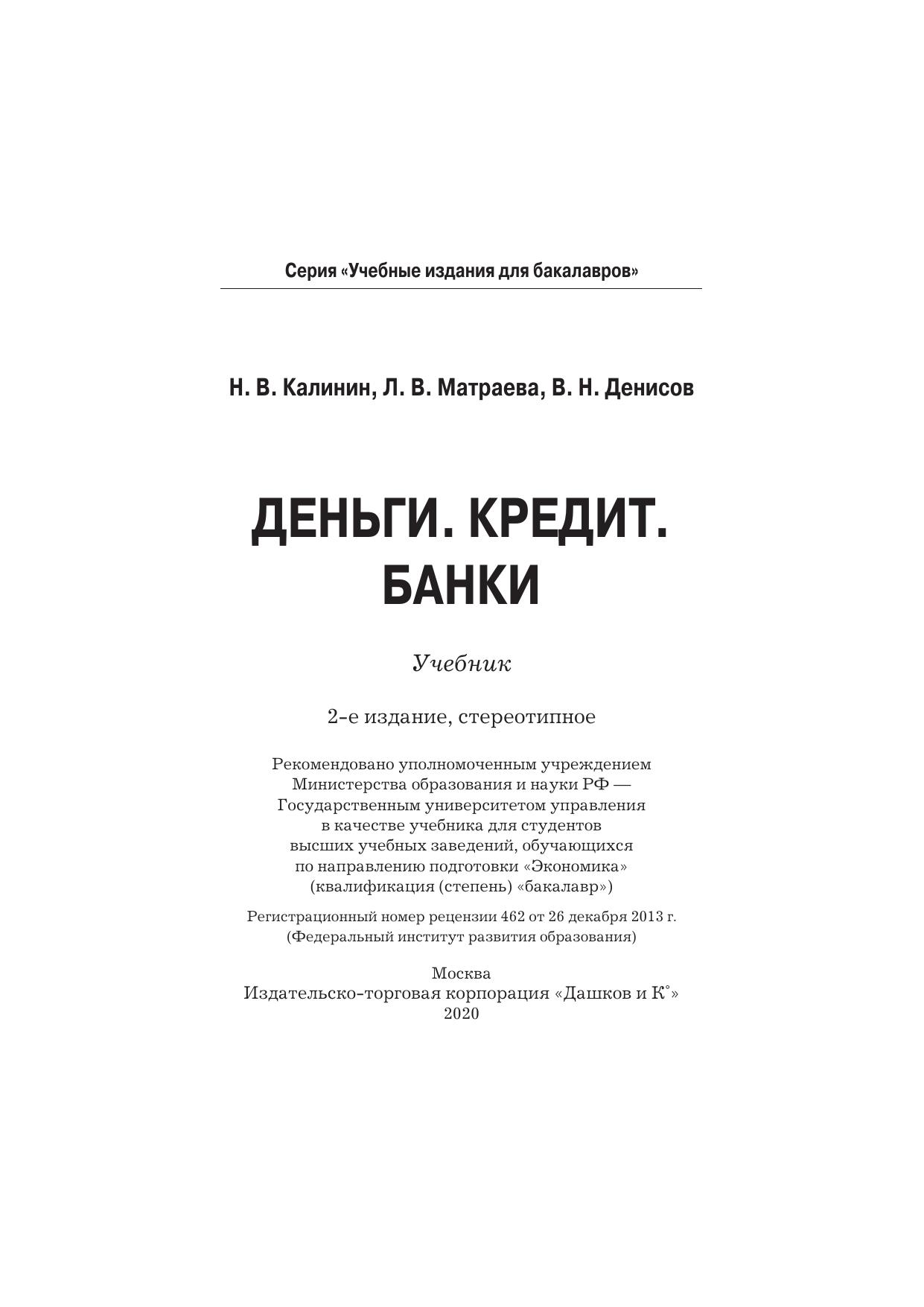 Серия «Учебные издания для бакалавров»

Н. В. Калинин, Л. В. Матраева, В. Н. Денисов

ДЕНЬГИ. КРЕДИТ. БАНКИ

Учебник

2-е издание, стереотипное

Рекомендовано уполномоченным учреждением Министерства образования и науки РФ — Государственным университетом управления в качестве учебника для студентов высших учебных заведений, обучающихся по направлению подготовки «Экономика» (квалификация (степень) «бакалавр»)

Регистрационный номер рецензии 462 от 26 декабря 2013 г. (Федеральный институт развития образования)

Москва
Издательско-торговая корпорация «Дашков и К°»
2020